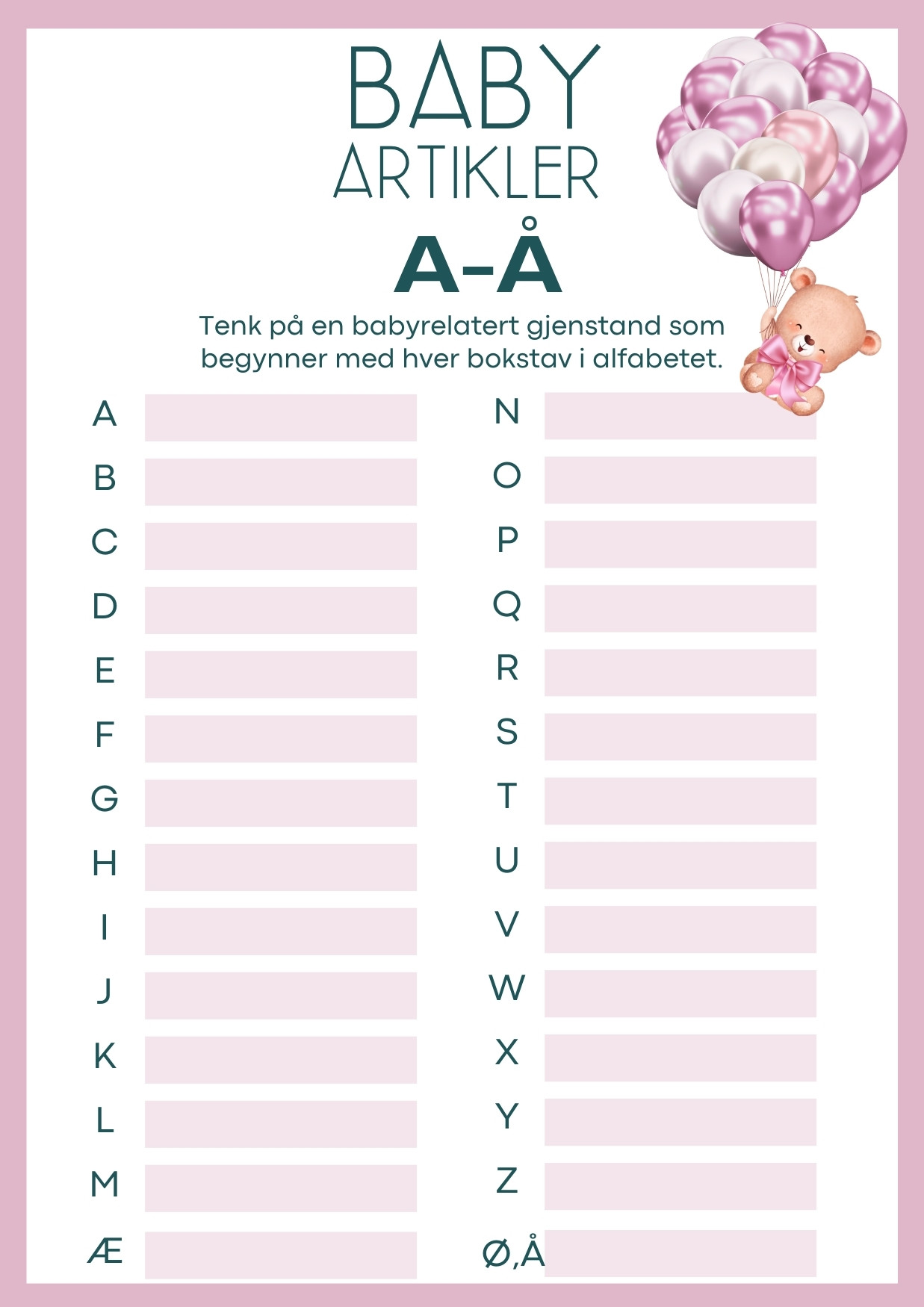 BABY
ARTIKLER
A-Å

Tenk på en babyrelatert gjenstand som begynner med hver bokstav i alfabetet.

A
B
C
D
E
F
G
H
I
J
K
L
M
Æ

N
O
P
Q
R
S
T
U
V
W
X
Y
Z
Ø,Å